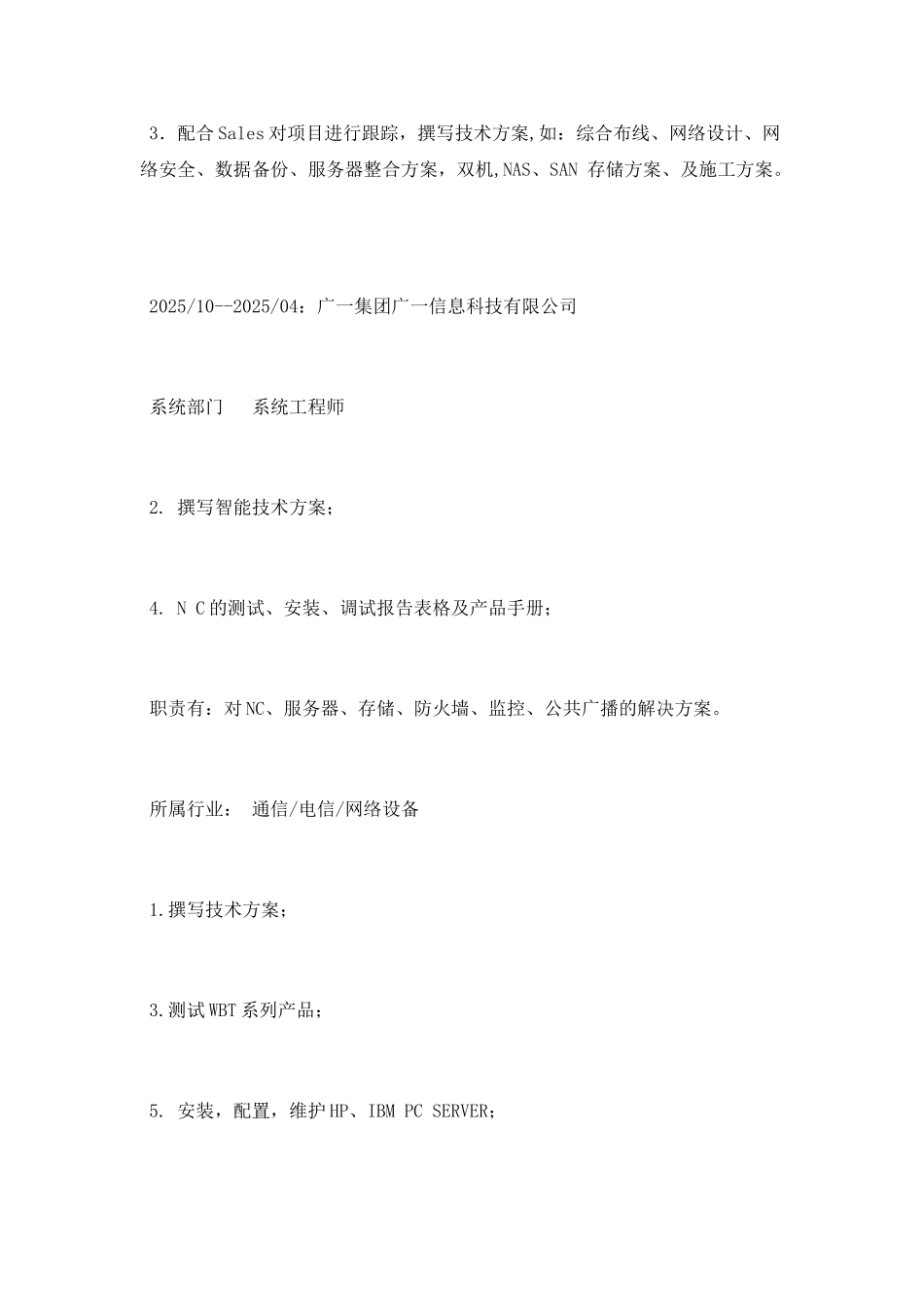 3．配合Sales对项目进行跟踪，撰写技术方案,如：综合布线、网络设计、网络安全、数据备份、服务器整合方案，双机,NAS、SAN 存储方案、及施工方案。

2025/10--2025/04：广一集团广一信息科技有限公司

系统部门　 系统工程师

2. 撰写智能技术方案；

4. N C的测试、安装、调试报告表格及产品手册；

职责有：对NC、服务器、存储、防火墙、监控、公共广播的解决方案。

所属行业：　通信/电信/网络设备

1.撰写技术方案；

3.测试WBT系列产品；

5. 安装，配置，维护HP、IBM PC SERVER；